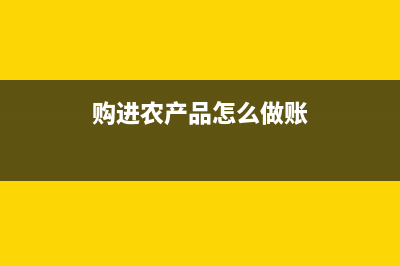 购进农产品怎么做账